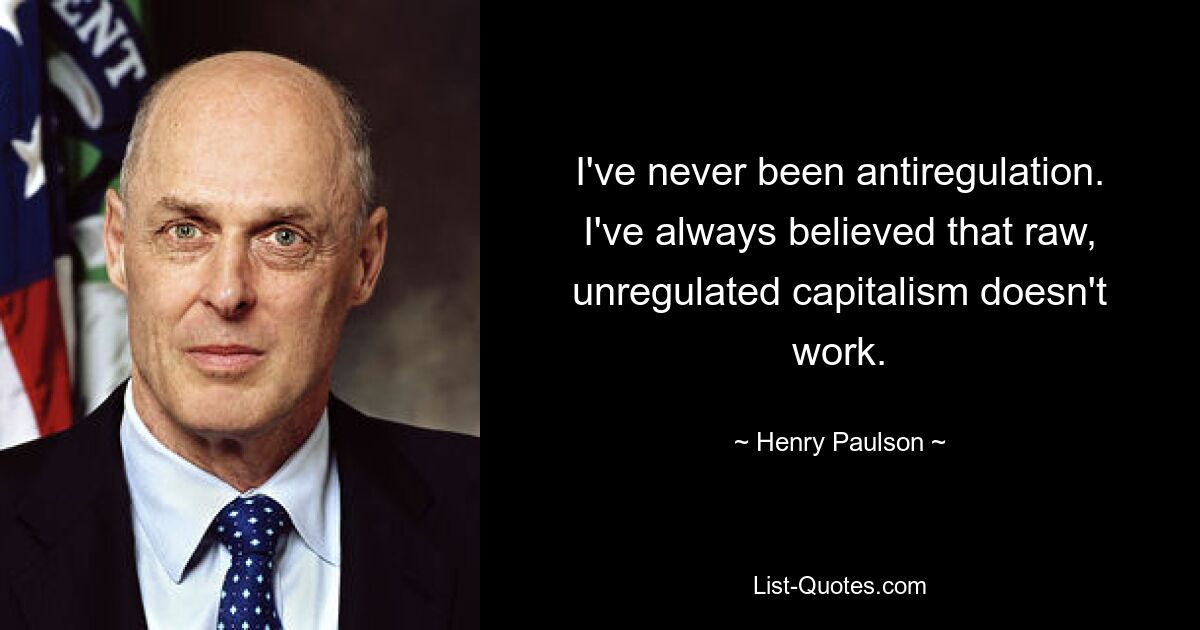 ENT

I've never been antiregulation. I've always believed that raw, unregulated capitalism doesn't work.

~ Henry Paulson ~

List-Quotes.com